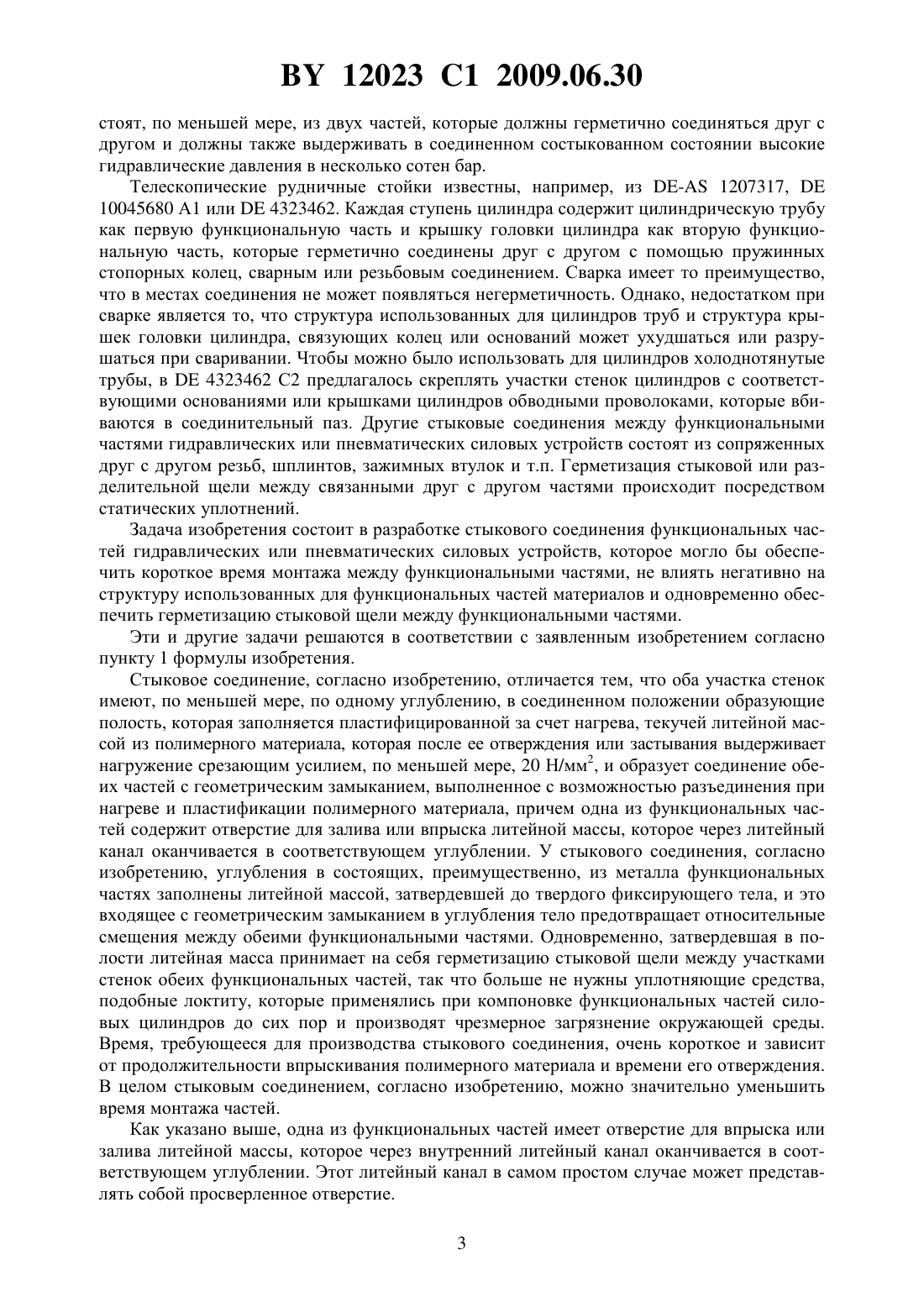 BY 12023 C1 2009.06.30

стоят, по меньшей мере, из двух частей, которые должны герметично соединяться друг с другом и должны также выдерживать в соединенном состыкованном состоянии высокие гидравлические давления в несколько сотен бар.

Телескопические рудничные стойки известны, например, из DE-AS 1207317, DE 10045680 A1 или DE 4323462. Каждая ступень цилиндра содержит цилиндрическую трубу как первую функциональную часть и крышку головки цилиндра как вторую функциональную часть, которые герметично соединены друг с другом с помощью пружинных стопорных колец, сварным или резьбовым соединением. Сварка имеет то преимущество, что в местах соединения не может появляться негерметичность. Однако, недостатком при сварке является то, что структура использованных для цилиндров труб и структура крышек головки цилиндра, связующих колец или оснований может ухудшаться или разрушаться при сваривании. Чтобы можно было использовать для цилиндров холоднотянутые трубы, в DE 4323462 C2 предлагалось скреплять участки стенок цилиндров с соответствующими основаниями или крышками цилиндров обводными проволоками, которые вбиваются в соединительный паз. Другие стыковые соединения между функциональными частями гидравлических или пневматических силовых устройств состоят из сопряженных друг с другом резьб, шплинтов, зажимных втулок и т.п. Герметизация стыковой или разделительной щели между связанными друг с другом частями происходит посредством статических уплотнений.

Задача изобретения состоит в разработке стыкового соединения функциональных частей гидравлических или пневматических силовых устройств, которое могло бы обеспечить короткое время монтажа между функциональными частями, не влиять негативно на структуру использованных для функциональных частей материалов и одновременно обеспечить герметизацию стыковой щели между функциональными частями.

Эти и другие задачи решаются в соответствии с заявленным изобретением согласно пункту 1 формулы изобретения.

Стыковое соединение, согласно изобретению, отличается тем, что оба участка стенок имеют, по меньшей мере, по одному углублению, в соединенном положении образующие полость, которая заполняется пластифицированной за счет нагрева, текучей литейной массой из полимерного материала, которая после ее отверждения или застывания выдерживает нагружение срезающим усилием, по меньшей мере, 20 Н/мм$^2$, и образует соединение обеих частей с геометрическим замыканием, выполненное с возможностью разъединения при нагреве и пластификации полимерного материала, причем одна из функциональных частей содержит отверстие для залива или впрыска литейной массы, которое через литейный канал оканчивается в соответствующем углублении. У стыкового соединения, согласно изобретению, углубления в состоящих, преимущественно, из металла функциональных частях заполнены литейной массой, затвердевшей до твердого фиксирующего тела, и это входящее с геометрическим замыканием в углубления тело предотвращает относительные смещения между обеими функциональными частями. Одновременно, затвердевшая в полости литейная масса принимает на себя герметизацию стыковой щели между участками стенок обеих функциональных частей, так что больше не нужны уплотняющие средства, подобные локтиту, которые применялись при компоновке функциональных частей силовых цилиндров до сих пор и производят чрезмерное загрязнение окружающей среды. Время, требующееся для производства стыкового соединения, очень короткое и зависит от продолжительности впрыскивания полимерного материала и времени его отверждения. В целом стыковым соединением, согласно изобретению, можно значительно уменьшить время монтажа частей.

Как указано выше, одна из функциональных частей имеет отверстие для впрыска или залива литейной массы, которое через внутренний литейный канал оканчивается в соответствующем углублении. Этот литейный канал в самом простом случае может представлять собой просверленное отверстие.

3